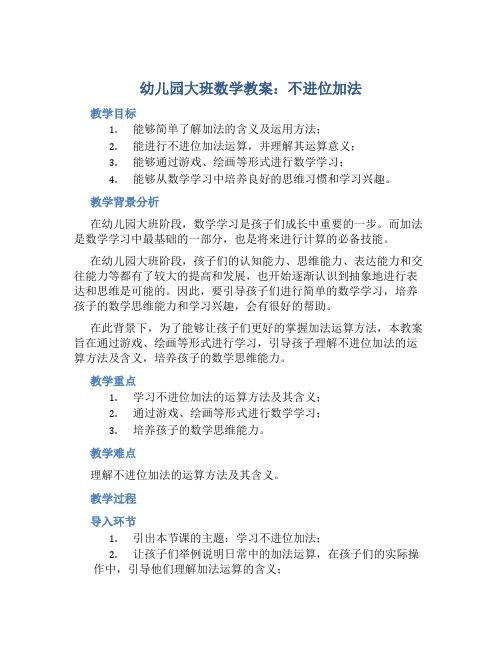 幼儿园大班数学教案：不进位加法

教学目标

1. 能够简单了解加法的含义及运用方法；
2. 能进行不进位加法运算，并理解其运算意义；
3. 能够通过游戏、绘画等形式进行数学学习；
4. 能够从数学学习中培养良好的思维习惯和学习兴趣。

教学背景分析

在幼儿园大班阶段，数学学习是孩子们成长中重要的一步。而加法是数学学习中最基础的一部分，也是将来进行计算的必备技能。

在幼儿园大班阶段，孩子们的认知能力、思维能力、表达能力和交往能力等都有了较大的提高和发展，也开始逐渐认识到抽象地进行表达和思维是可能的。因此，要引导孩子们进行简单的数学学习，培养孩子的数学思维能力和学习兴趣，会有很好的帮助。

在此背景下，为了能够让孩子们更好的掌握加法运算方法，本教案旨在通过游戏、绘画等形式进行学习，引导孩子理解不进位加法的运算方法及含义，培养孩子的数学思维能力。

教学重点

1. 学习不进位加法的运算方法及其含义；
2. 通过游戏、绘画等形式进行数学学习；
3. 培养孩子的数学思维能力。

教学难点

理解不进位加法的运算方法及其含义。

教学过程

导入环节

1. 引出本节课的主题：学习不进位加法；
2. 让孩子们举例说明日常中的加法运算，在孩子们的实际操作中，引导他们理解加法运算的含义；